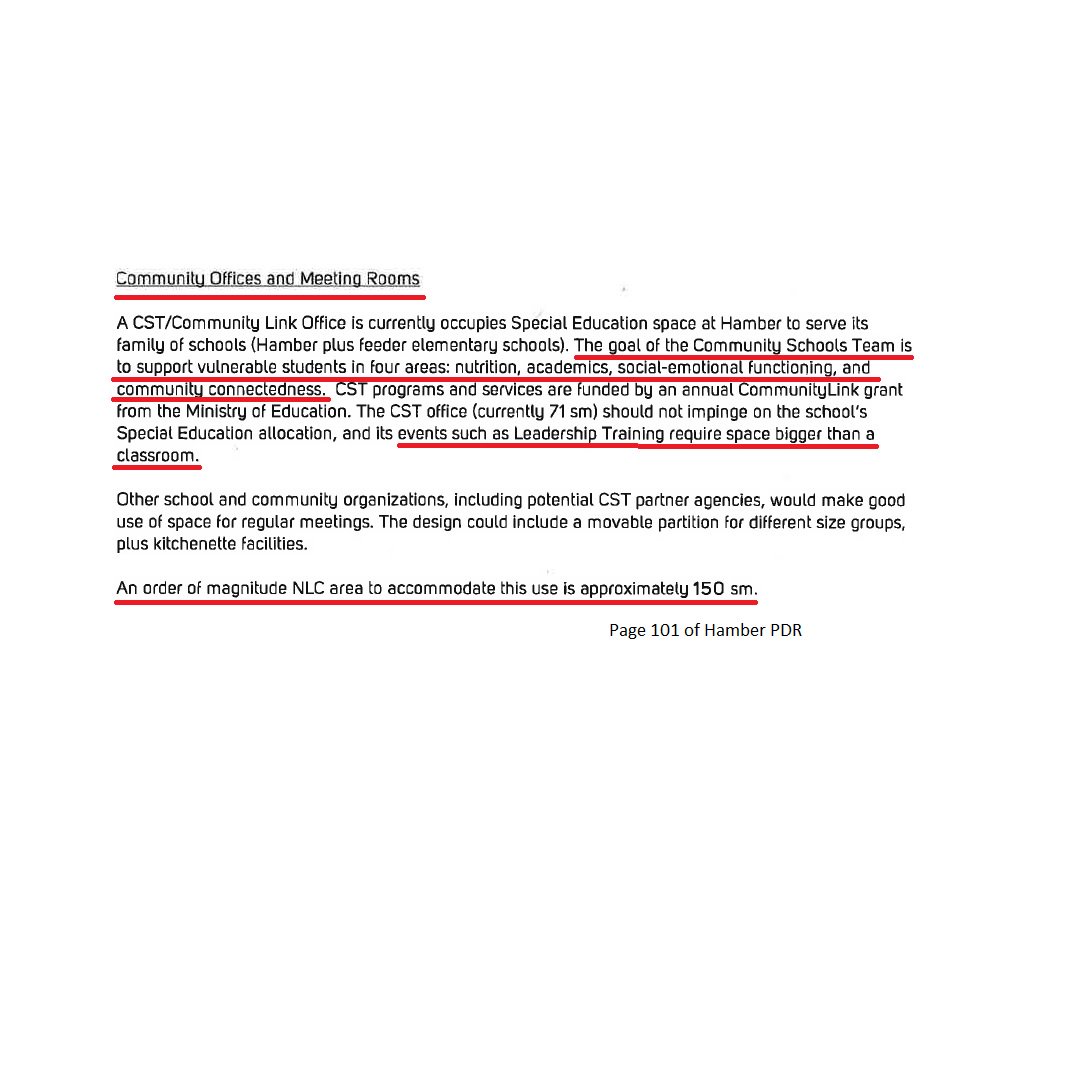 Community Offices and Meeting Rooms

A CST/Community Link Office is currently occupies Special Education space at Hamber to serve its family of schools (Hamber plus feeder elementary schools). The goal of the Community Schools Team is to support vulnerable students in four areas: nutrition, academics, social-emotional functioning, and community connectedness. CST programs and services are funded by an annual CommunityLink grant from the Ministry of Education. The CST office (currently 71 sm) should not impinge on the school's Special Education allocation, and its events such as Leadership Training require space bigger than a classroom.

Other school and community organizations, including potential CST partner agencies, would make good use of space for regular meetings. The design could include a movable partition for different size groups, plus kitchenette facilities.

An order of magnitude NLC area to accommodate this use is approximately 150 sm.

Page 101 of Hamber PDR